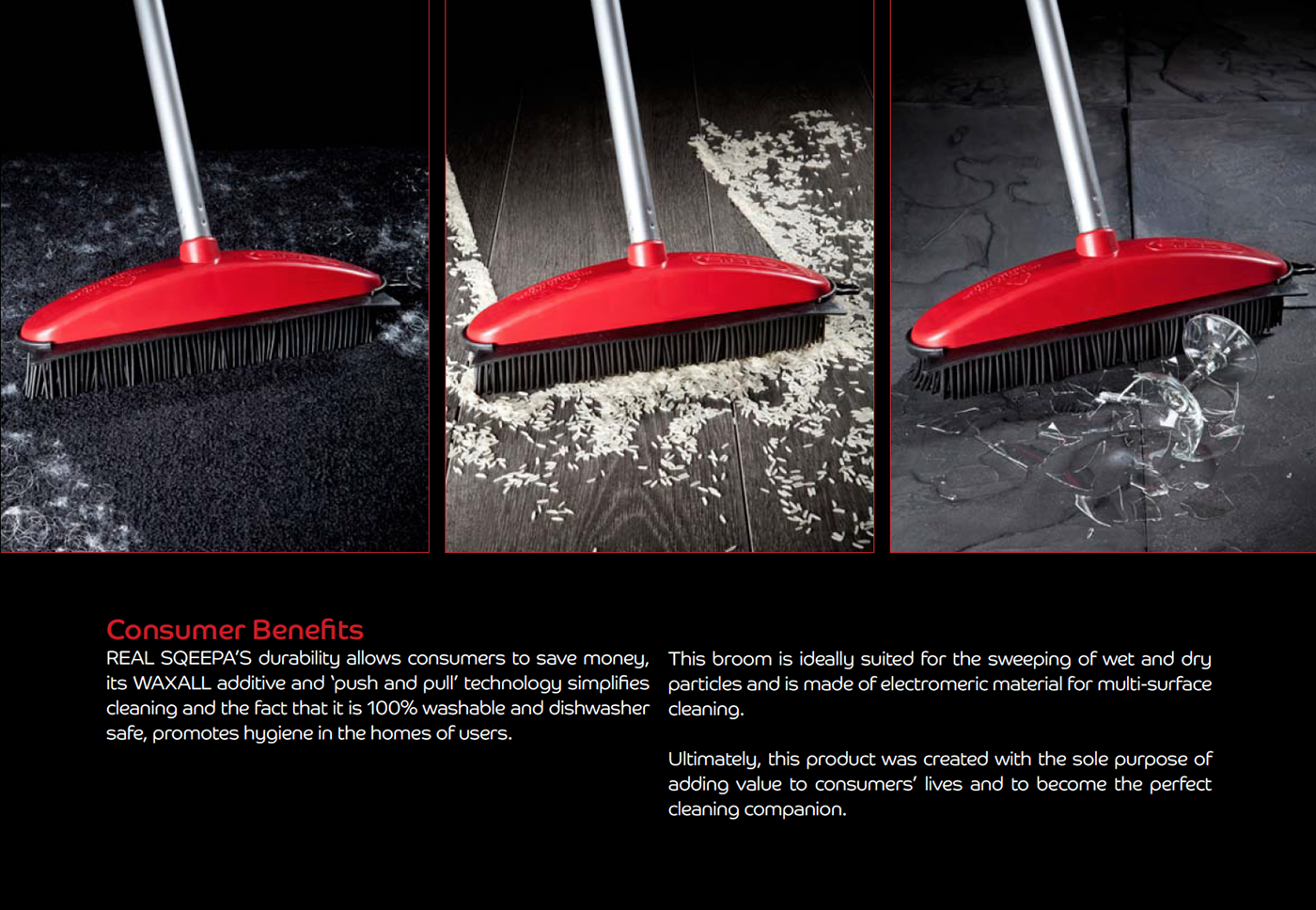 Consumer Benefits

REAL SQEEPA'S durability allows consumers to save money, its WAXALL additive and 'push and pull' technology simplifies cleaning and the fact that it is 100% washable and dishwasher safe, promotes hygiene in the homes of users.

This broom is ideally suited for the sweeping of wet and dry particles and is made of electromeric material for multi-surface cleaning.

Ultimately, this product was created with the sole purpose of adding value to consumers' lives and to become the perfect cleaning companion.